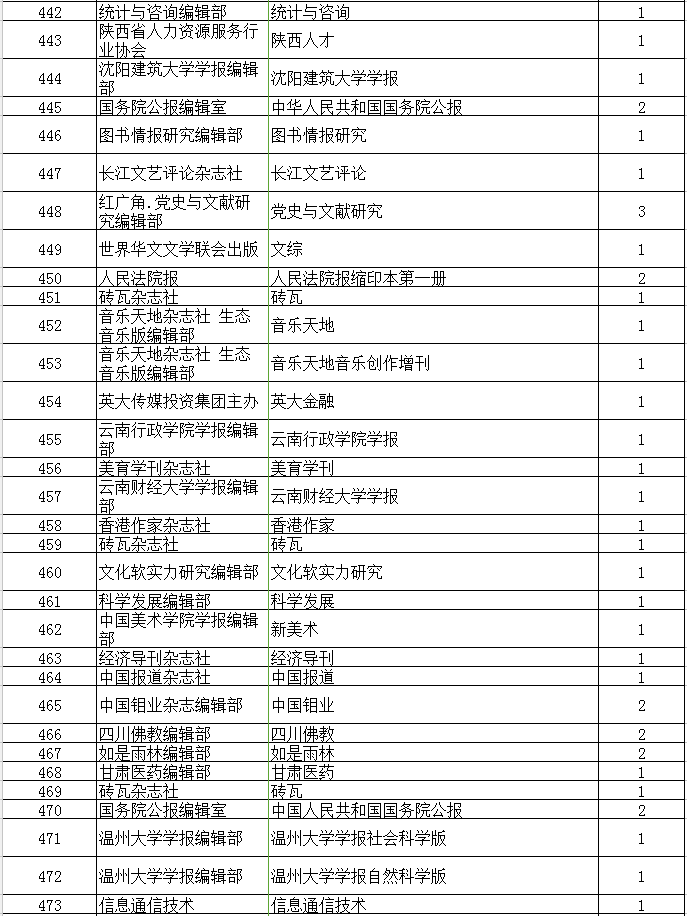 | 442 | 统计与咨询编辑部 | 统计与咨询 | 1 |
|---|---|---|---|
| 443 | 陕西省人力资源服务行业协会 | 陕西人才 | 1 |
| 444 | 沈阳建筑大学学报编辑部 | 沈阳建筑大学学报 | 1 |
| 445 | 国务院公报编辑室 | 中华人民共和国国务院公报 | 2 |
| 446 | 图书情报研究编辑部 | 图书情报研究 | 1 |
| 447 | 长江文艺评论杂志社 | 长江文艺评论 | 1 |
| 448 | 红广角.党史与文献研究编辑部 | 党史与文献研究 | 3 |
| 449 | 世界华文文学联会出版 | 文综 | 1 |
| 450 | 人民法院报 | 人民法院报缩印本第一册 | 2 |
| 451 | 砖瓦杂志社 | 砖瓦 | 1 |
| 452 | 音乐天地杂志社 生态音乐版编辑部 | 音乐天地 | 1 |
| 453 | 音乐天地杂志社 生态音乐版编辑部 | 音乐天地音乐创作增刊 | 1 |
| 454 | 英大传媒投资集团主办 | 英大金融 | 1 |
| 455 | 云南行政学院学报编辑部 | 云南行政学院学报 | 1 |
| 456 | 美育学刊杂志社 | 美育学刊 | 1 |
| 457 | 云南财经大学学报编辑部 | 云南财经大学学报 | 1 |
| 458 | 香港作家杂志社 | 香港作家 | 1 |
| 459 | 砖瓦杂志社 | 砖瓦 | 1 |
| 460 | 文化软实力研究编辑部 | 文化软实力研究 | 1 |
| 461 | 科学发展编辑部 | 科学发展 | 1 |
| 462 | 中国美术学院学报编辑部 | 新美术 | 1 |
| 463 | 经济导刊杂志社 | 经济导刊 | 1 |
| 464 | 中国报道杂志社 | 中国报道 | 1 |
| 465 | 中国钼业杂志编辑部 | 中国钼业 | 2 |
| 466 | 四川佛教编辑部 | 四川佛教 | 2 |
| 467 | 如是雨林编辑部 | 如是雨林 | 2 |
| 468 | 甘肃医药编辑部 | 甘肃医药 | 1 |
| 469 | 砖瓦杂志社 | 砖瓦 | 1 |
| 470 | 国务院公报编辑室 | 中国人民共和国国务院公报 | 2 |
| 471 | 温州大学学报编辑部 | 温州大学学报社会科学版 | 1 |
| 472 | 温州大学学报编辑部 | 温州大学学报自然科学版 | 1 |
| 473 | 信息通信技术 | 信息通信技术 | 1 |